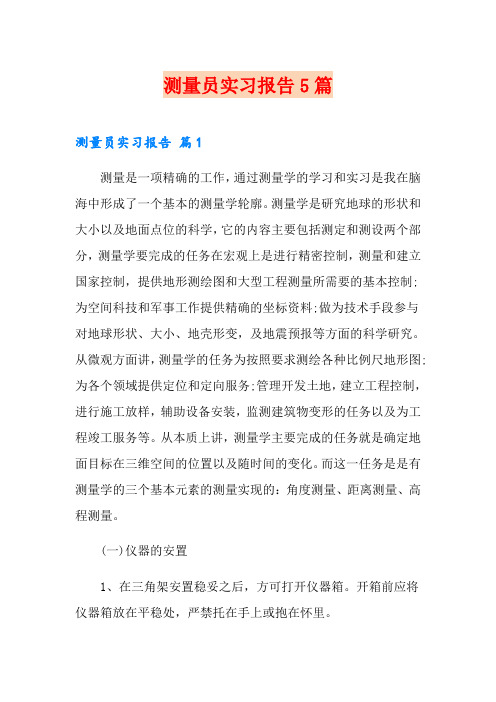 测量员实习报告5篇

测量员实习报告 篇1

测量是一项精确的工作，通过测量学的学习和实习是我在脑海中形成了一个基本的测量学轮廓。测量学是研究地球的形状和大小以及地面点位的科学，它的内容主要包括测定和测设两个部分，测量学要完成的任务在宏观上是进行精密控制，测量和建立国家控制，提供地形测绘图和大型工程测量所需要的基本控制；为空间科技和军事工作提供精确的坐标资料；做为技术手段参与对地球形状、大小、地壳形变，及地震预报等方面的科学研究。从微观方面讲，测量学的任务为按照要求测绘各种比例尺地形图；为各个领域提供定位和定向服务；管理开发土地，建立工程控制，进行施工放样，辅助设备安装，监测建筑物变形的任务以及为工程竣工服务等。从本质上讲，测量学主要完成的任务就是确定地面目标在三维空间的位置以及随时间的变化。而这一任务是是有测量学的三个基本元素的测量实现的：角度测量、距离测量、高程测量。

(一)仪器的安置

1、在三角架安置稳妥之后，方可打开仪器箱。开箱前应将仪器箱放在平稳处，严禁托在手上或抱在怀里。